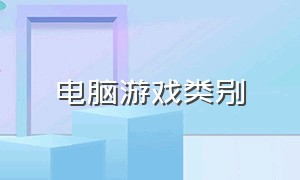 电脑游戏类别